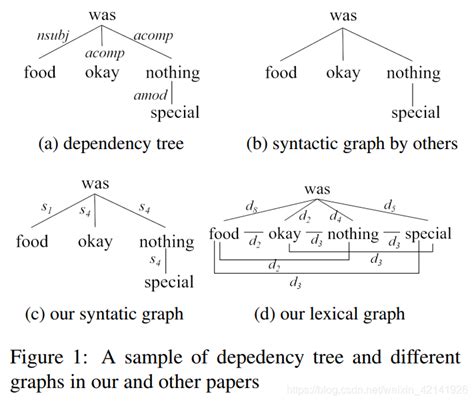 was
nsubj
acomp
acomp
food okay nothing
amod
special

(a) dependency tree

was
food okay nothing
special

(b) syntactic graph by others

was
$s_1$
$s_4$
$s_4$
food okay nothing
$s_4$
special

(c) our syntatic graph

was
$d_8$
$d_2$
$d_4$
$d_5$
food $d_2$ okay $d_3$ nothing $d_3$ special
$d_2$
$d_3$
$d_3$

(d) our lexical graph

Figure 1: A sample of depedency tree and different graphs in our and other papers

https://blog.csdn.net/weixin_42141926